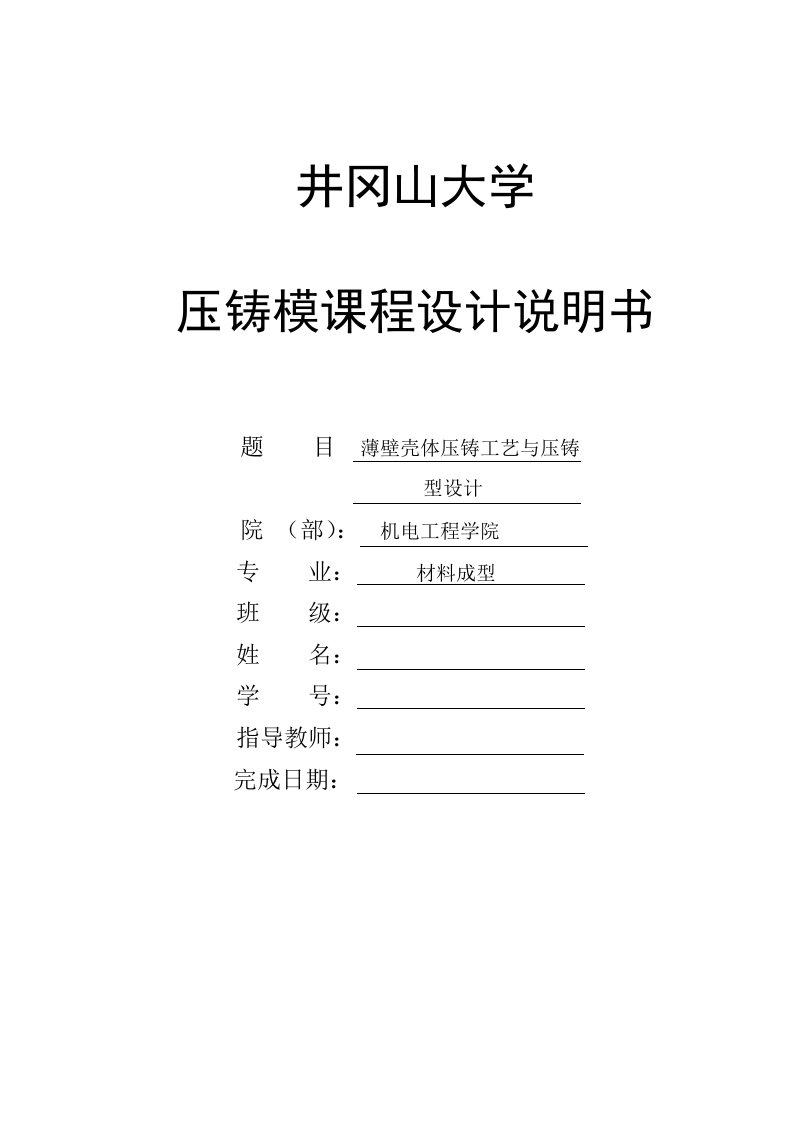 井冈山大学

压铸模课程设计说明书

题　　目　薄壁壳体压铸工艺与压铸型设计

院　（部）：　机电工程学院

专　　业：　材料成型

班　　级：

姓　　名：

学　　号：

指导教师：

完成日期：